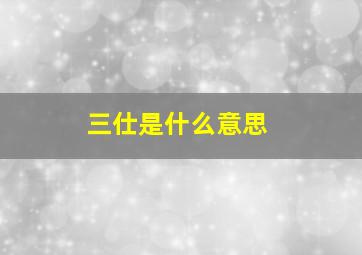 三仕是什么意思